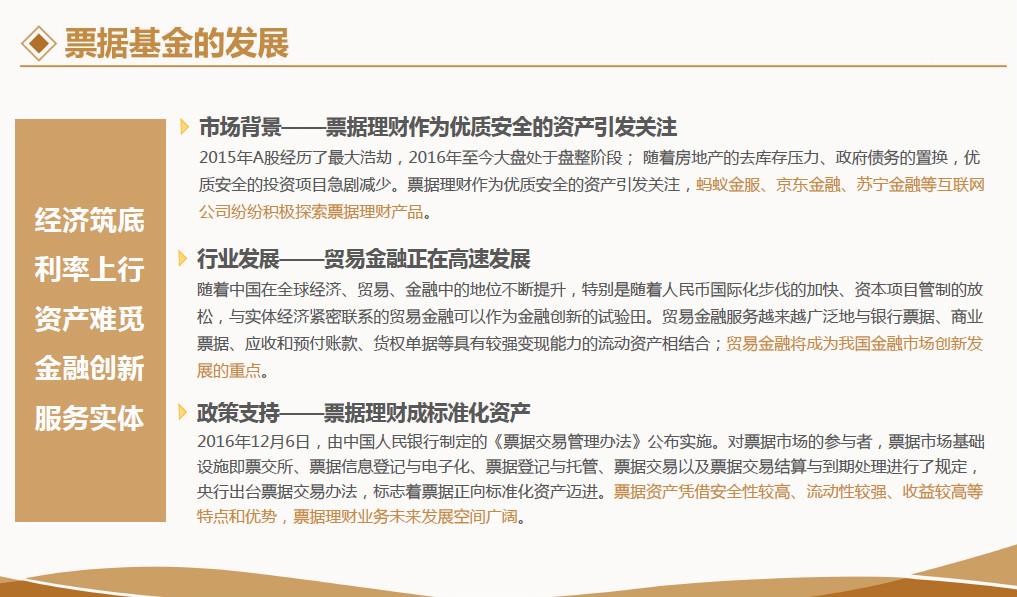 票据基金的发展

经济筑底
利率上行
资产难觅
金融创新
服务实体

市场背景——票据理财作为优质安全的资产引发关注

2015年A股经历了最大浩劫，2016年至今大盘处于盘整阶段； 随着房地产的去库存压力、政府债务的置换，优质安全的投资项目急剧减少。票据理财作为优质安全的资产引发关注，蚂蚁金服、京东金融、苏宁金融等互联网公司纷纷积极探索票据理财产品。

行业发展——贸易金融正在高速发展

随着中国在全球经济、贸易、金融中的地位不断提升，特别是随着人民币国际化步伐的加快、资本项目管制的放松，与实体经济紧密联系的贸易金融可以作为金融创新的试验田。贸易金融服务越来越广泛地与银行票据、商业票据、应收和预付账款、货权单据等具有较强变现能力的流动资产相结合；贸易金融将成为我国金融市场创新发展的重点。

政策支持——票据理财成标准化资产

2016年12月6日，由中国人民银行制定的《票据交易管理办法》公布实施。对票据市场的参与者，票据市场基础设施即票交所、票据信息登记与电子化、票据登记与托管、票据交易以及票据交易结算与到期处理进行了规定，央行出台票据交易办法，标志着票据正向标准化资产迈进。票据资产凭借安全性较高、流动性较强、收益较高等特点和优势，票据理财业务未来发展空间广阔。